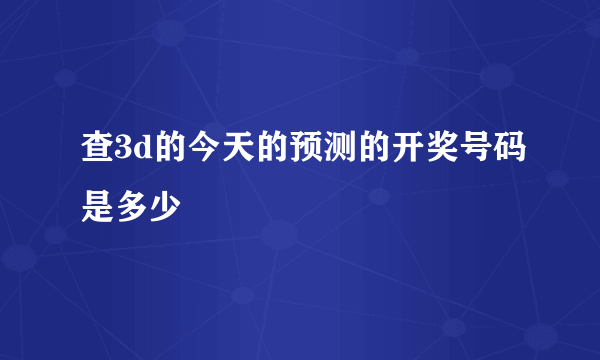 查3d的今天的预测的开奖号码是多少